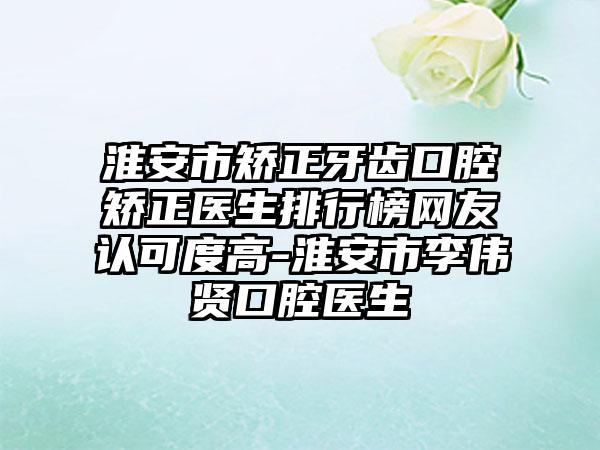 淮安市矫正牙齿口腔矫正医生排行榜网友认可度高-淮安市李伟贤口腔医生